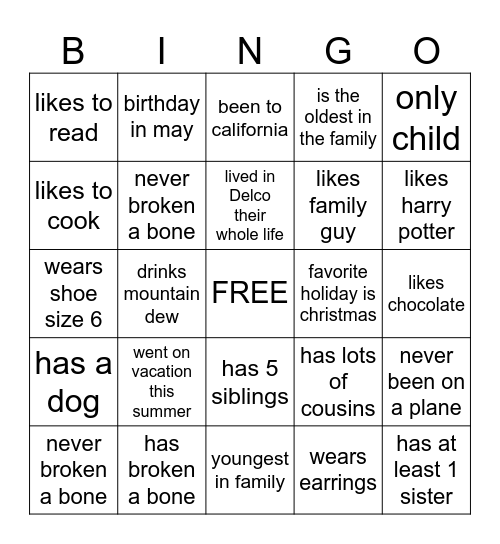 | B | I | N | G | O |
|---|---|---|---|---|
| likes to read | birthday in may | been to california | is the oldest in the family | only child |
| likes to cook | never broken a bone | lived in Delco their whole life | likes family guy | likes harry potter |
| wears shoe size 6 | drinks mountain dew | FREE | favorite holiday is christmas | likes chocolate |
| has a dog | went on vacation this summer | has 5 siblings | has lots of cousins | never been on a plane |
| never broken a bone | has broken a bone | youngest in family | wears earrings | has at least 1 sister |